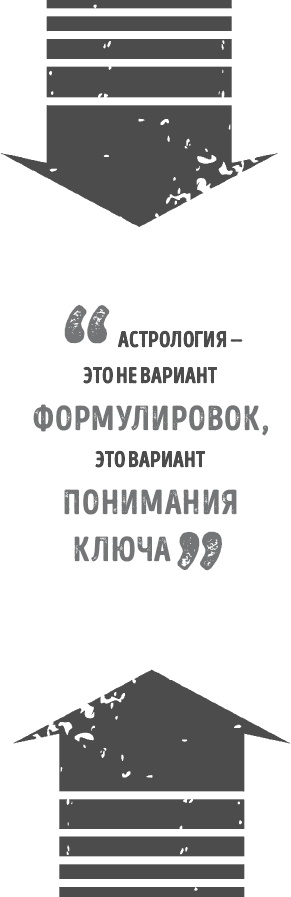 “ АСТРОЛОГИЯ – ЭТО НЕ ВАРИАНТ ФОРМУЛИРОВОК, ЭТО ВАРИАНТ ПОНИМАНИЯ КЛЮЧА ”